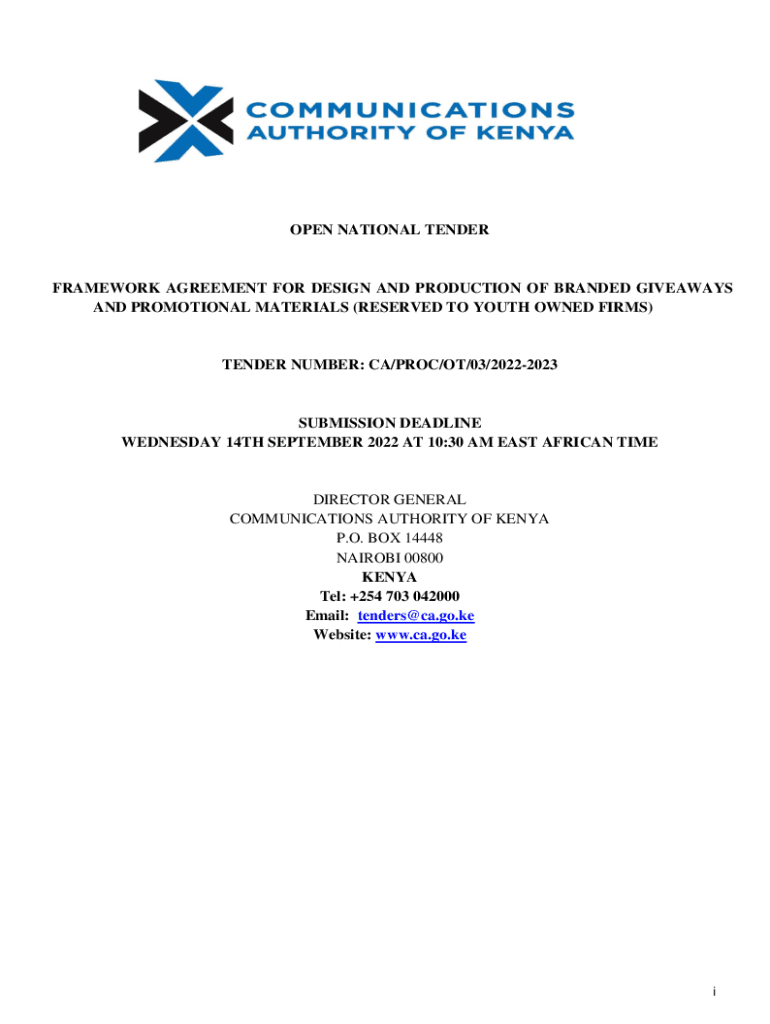 COMMUNICATIONS AUTHORITY OF KENYA

OPEN NATIONAL TENDER

FRAMEWORK AGREEMENT FOR DESIGN AND PRODUCTION OF BRANDED GIVEAWAYS AND PROMOTIONAL MATERIALS (RESERVED TO YOUTH OWNED FIRMS)

TENDER NUMBER: CA/PROC/OT/03/2022-2023

SUBMISSION DEADLINE
WEDNESDAY 14TH SEPTEMBER 2022 AT 10:30 AM EAST AFRICAN TIME

DIRECTOR GENERAL
COMMUNICATIONS AUTHORITY OF KENYA
P.O. BOX 14448
NAIROBI 00800
KENYA
Tel: +254 703 042000
Email: tenders@ca.go.ke
Website: www.ca.go.ke

i